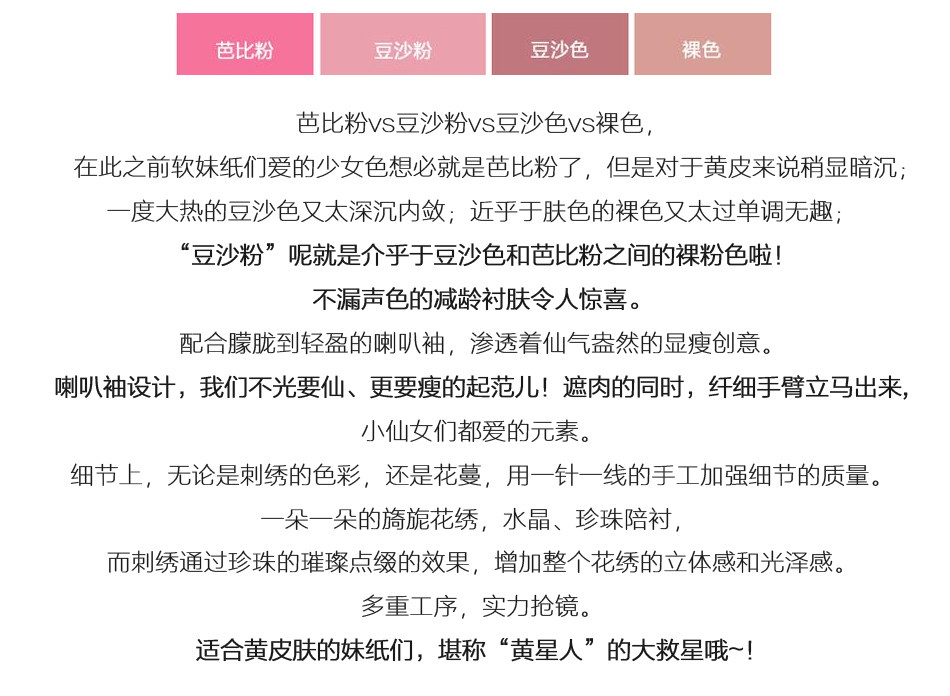 芭比粉 豆沙粉 豆沙色 裸色

芭比粉vs豆沙粉vs豆沙色vs裸色，

在此之前软妹纸们爱的少女色想必就是芭比粉了，但是对于黄皮来说稍显暗沉；

一度大热的豆沙色又太深沉内敛；近乎于肤色的裸色又太过单调无趣；

“豆沙粉”呢就是介乎于豆沙色和芭比粉之间的裸粉色啦！

不漏声色的减龄衬肤令人惊喜。

配合朦胧到轻盈的喇叭袖，渗透着仙气盎然的显瘦创意。

喇叭袖设计，我们不光要仙、更要瘦的起范儿！遮肉的同时，纤细手臂立马出来，

小仙女们都爱的元素。

细节上，无论是刺绣的色彩，还是花蔓，用一针一线的手工加强细节的质量。

一朵一朵的旖旎花绣，水晶、珍珠陪衬，

而刺绣通过珍珠的璀璨点缀的效果，增加整个花绣的立体感和光泽感。

多重工序，实力抢镜。

适合黄皮肤的妹纸们，堪称“黄星人”的大救星哦~！